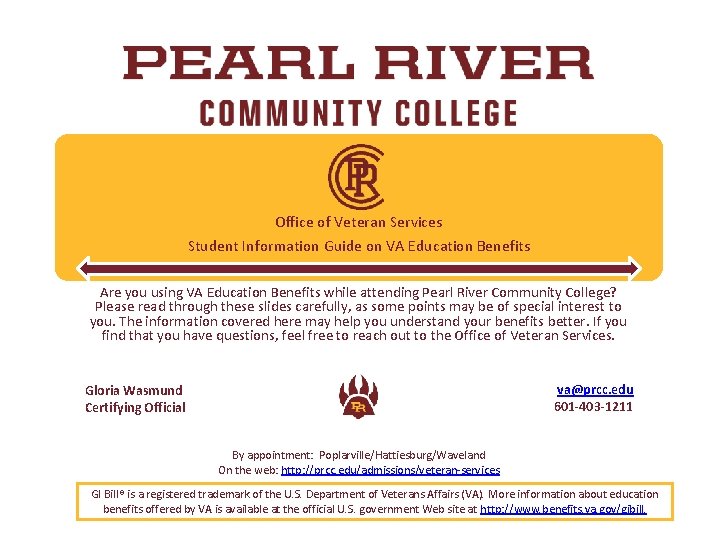 PEARL RIVER
COMMUNITY COLLEGE

PRC

Office of Veteran Services
Student Information Guide on VA Education Benefits

Are you using VA Education Benefits while attending Pearl River Community College? Please read through these slides carefully, as some points may be of special interest to you. The information covered here may help you understand your benefits better. If you find that you have questions, feel free to reach out to the Office of Veteran Services.

Gloria Wasmund
Certifying Official

PR

va@prcc.edu
601-403-1211

By appointment: Poplarville/Hattiesburg/Waveland
On the web: http://prcc.edu/admissions/veteran-services

GI Bill® is a registered trademark of the U.S. Department of Veterans Affairs (VA). More information about education benefits offered by VA is available at the official U.S. government Web site at http://www.benefits.va.gov/gibill.